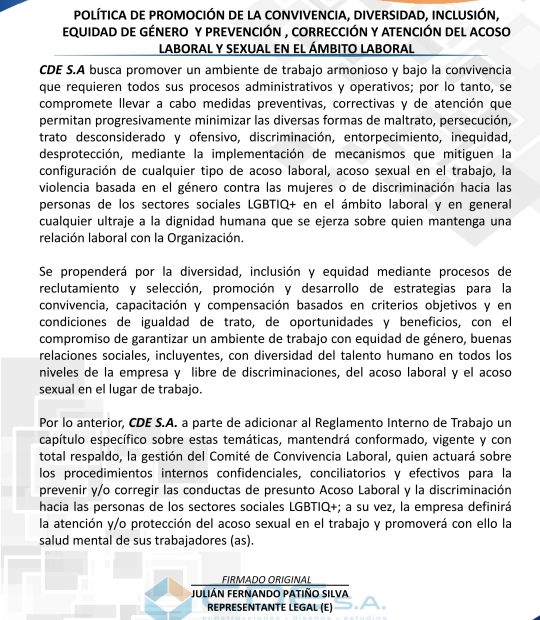 POLÍTICA DE PROMOCIÓN DE LA CONVIVENCIA, DIVERSIDAD, INCLUSIÓN, EQUIDAD DE GÉNERO Y PREVENCIÓN , CORRECCIÓN Y ATENCIÓN DEL ACOSO LABORAL Y SEXUAL EN EL ÁMBITO LABORAL

CDE S.A busca promover un ambiente de trabajo armonioso y bajo la convivencia que requieren todos sus procesos administrativos y operativos; por lo tanto, se compromete llevar a cabo medidas preventivas, correctivas y de atención que permitan progresivamente minimizar las diversas formas de maltrato, persecución, trato desconsiderado y ofensivo, discriminación, entorpecimiento, inequidad, desprotección, mediante la implementación de mecanismos que mitiguen la configuración de cualquier tipo de acoso laboral, acoso sexual en el trabajo, la violencia basada en el género contra las mujeres o de discriminación hacia las personas de los sectores sociales LGBTIQ+ en el ámbito laboral y en general cualquier ultraje a la dignidad humana que se ejerza sobre quien mantenga una relación laboral con la Organización.

Se propenderá por la diversidad, inclusión y equidad mediante procesos de reclutamiento y selección, promoción y desarrollo de estrategias para la convivencia, capacitación y compensación basados en criterios objetivos y en condiciones de igualdad de trato, de oportunidades y beneficios, con el compromiso de garantizar un ambiente de trabajo con equidad de género, buenas relaciones sociales, incluyentes, con diversidad del talento humano en todos los niveles de la empresa y libre de discriminaciones, del acoso laboral y el acoso sexual en el lugar de trabajo.

Por lo anterior, CDE S.A. a parte de adicionar al Reglamento Interno de Trabajo un capítulo específico sobre estas temáticas, mantendrá conformado, vigente y con total respaldo, la gestión del Comité de Convivencia Laboral, quien actuará sobre los procedimientos internos confidenciales, conciliatorios y efectivos para la prevenir y/o corregir las conductas de presunto Acoso Laboral y la discriminación hacia las personas de los sectores sociales LGBTIQ+; a su vez, la empresa definirá la atención y/o protección del acoso sexual en el trabajo y promoverá con ello la salud mental de sus trabajadores (as).

FIRMADO ORIGINAL
JULIÁN FERNANDO PATIÑO SILVA
REPRESENTANTE LEGAL (E)

S.A.
construcciones · diseños · estudios